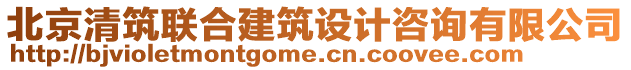 北京清筑联合建筑设计咨询有限公司
http://bjvioletmontgome.cn.coovee.com